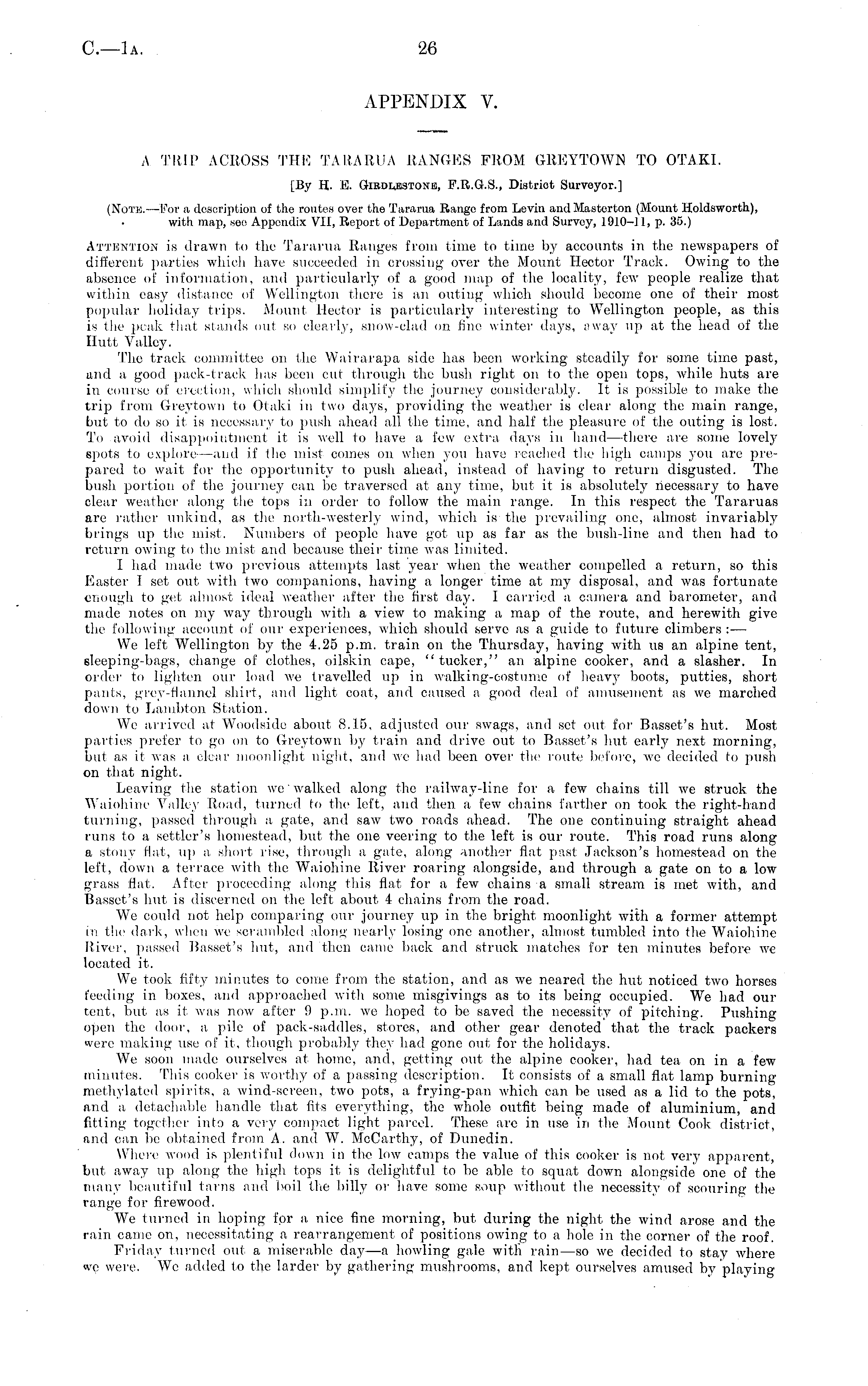 C.—1A.

26

APPENDIX V.

A TRIP ACROSS THE TARARUA RANGES FROM GREYTOWN TO OTAKI.

[By H. E. GIRDLESTONE, F.R.G.S., District Surveyor.]

(NOTE.—For a description of the routes over the Tararua Range from Levin and Masterton (Mount Holdsworth), with map, see Appendix VII, Report of Department of Lands and Survey, 1910–11, p. 35.)

ATTENTION is drawn to the Tararua Ranges from time to time by accounts in the newspapers of different parties which have succeeded in crossing over the Mount Hector Track. Owing to the absence of information, and particularly of a good map of the locality, few people realize that within easy distance of Wellington there is an outing which should become one of their most popular holiday trips. Mount Hector is particularly interesting to Wellington people, as this is the peak that stands out so clearly, snow-clad on fine winter days, away up at the head of the Hutt Valley.

The track committee on the Wairarapa side has been working steadily for some time past, and a good pack-track has been cut through the bush right on to the open tops, while huts are in course of erection, which should simplify the journey considerably. It is possible to make the trip from Greytown to Otaki in two days, providing the weather is clear along the main range, but to do so it is necessary to push ahead all the time, and half the pleasure of the outing is lost. To avoid disappointment it is well to have a few extra days in hand—there are some lovely spots to explore—and if the mist comes on when you have reached the high camps you are prepared to wait for the opportunity to push ahead, instead of having to return disgusted. The bush portion of the journey can be traversed at any time, but it is absolutely necessary to have clear weather along the tops in order to follow the main range. In this respect the Tararuas are rather unkind, as the north-westerly wind, which is the prevailing one, almost invariably brings up the mist. Numbers of people have got up as far as the bush-line and then had to return owing to the mist and because their time was limited.

I had made two previous attempts last year when the weather compelled a return, so this Easter I set out with two companions, having a longer time at my disposal, and was fortunate enough to get almost ideal weather after the first day. I carried a camera and barometer, and made notes on my way through with a view to making a map of the route, and herewith give the following account of our experiences, which should serve as a guide to future climbers :—

We left Wellington by the 4.25 p.m. train on the Thursday, having with us an alpine tent, sleeping-bags, change of clothes, oilskin cape, "tucker," an alpine cooker, and a slasher. In order to lighten our load we travelled up in walking-costume of heavy boots, putties, short pants, grey-flannel shirt, and light coat, and caused a good deal of amusement as we marched down to Lambton Station.

We arrived at Woodside about 8.15, adjusted our swags, and set out for Basset's hut. Most parties prefer to go on to Greytown by train and drive out to Basset's hut early next morning, but as it was a clear moonlight night, and we had been over the route before, we decided to push on that night.

Leaving the station we walked along the railway-line for a few chains till we struck the Waiohine Valley Road, turned to the left, and then a few chains farther on took the right-hand turning, passed through a gate, and saw two roads ahead. The one continuing straight ahead runs to a settler's homestead, but the one veering to the left is our route. This road runs along a stony flat, up a short rise, through a gate, along another flat past Jackson's homestead on the left, down a terrace with the Waiohine River roaring alongside, and through a gate on to a low grass flat. After proceeding along this flat for a few chains a small stream is met with, and Basset's hut is discerned on the left about 4 chains from the road.

We could not help comparing our journey up in the bright moonlight with a former attempt in the dark, when we scrambled along nearly losing one another, almost tumbled into the Waiohine River, passed Basset's hut, and then came back and struck matches for ten minutes before we located it.

We took fifty minutes to come from the station, and as we neared the hut noticed two horses feeding in boxes, and approached with some misgivings as to its being occupied. We had our tent, but as it was now after 9 p.m. we hoped to be saved the necessity of pitching. Pushing open the door, a pile of pack-saddles, stores, and other gear denoted that the track packers were making use of it, though probably they had gone out for the holidays.

We soon made ourselves at home, and, getting out the alpine cooker, had tea on in a few minutes. This cooker is worthy of a passing description. It consists of a small flat lamp burning methylated spirits, a wind-screen, two pots, a frying-pan which can be used as a lid to the pots, and a detachable handle that fits everything, the whole outfit being made of aluminium, and fitting together into a very compact light parcel. These are in use in the Mount Cook district, and can be obtained from A. and W. McCarthy, of Dunedin.

Where wood is plentiful down in the low camps the value of this cooker is not very apparent, but away up along the high tops it is delightful to be able to squat down alongside one of the many beautiful tarns and boil the billy or have some soup without the necessity of scouring the range for firewood.

We turned in hoping for a nice fine morning, but during the night the wind arose and the rain came on, necessitating a rearrangement of positions owing to a hole in the corner of the roof.

Friday turned out a miserable day—a howling gale with rain—so we decided to stay where we were. We added to the larder by gathering mushrooms, and kept ourselves amused by playing